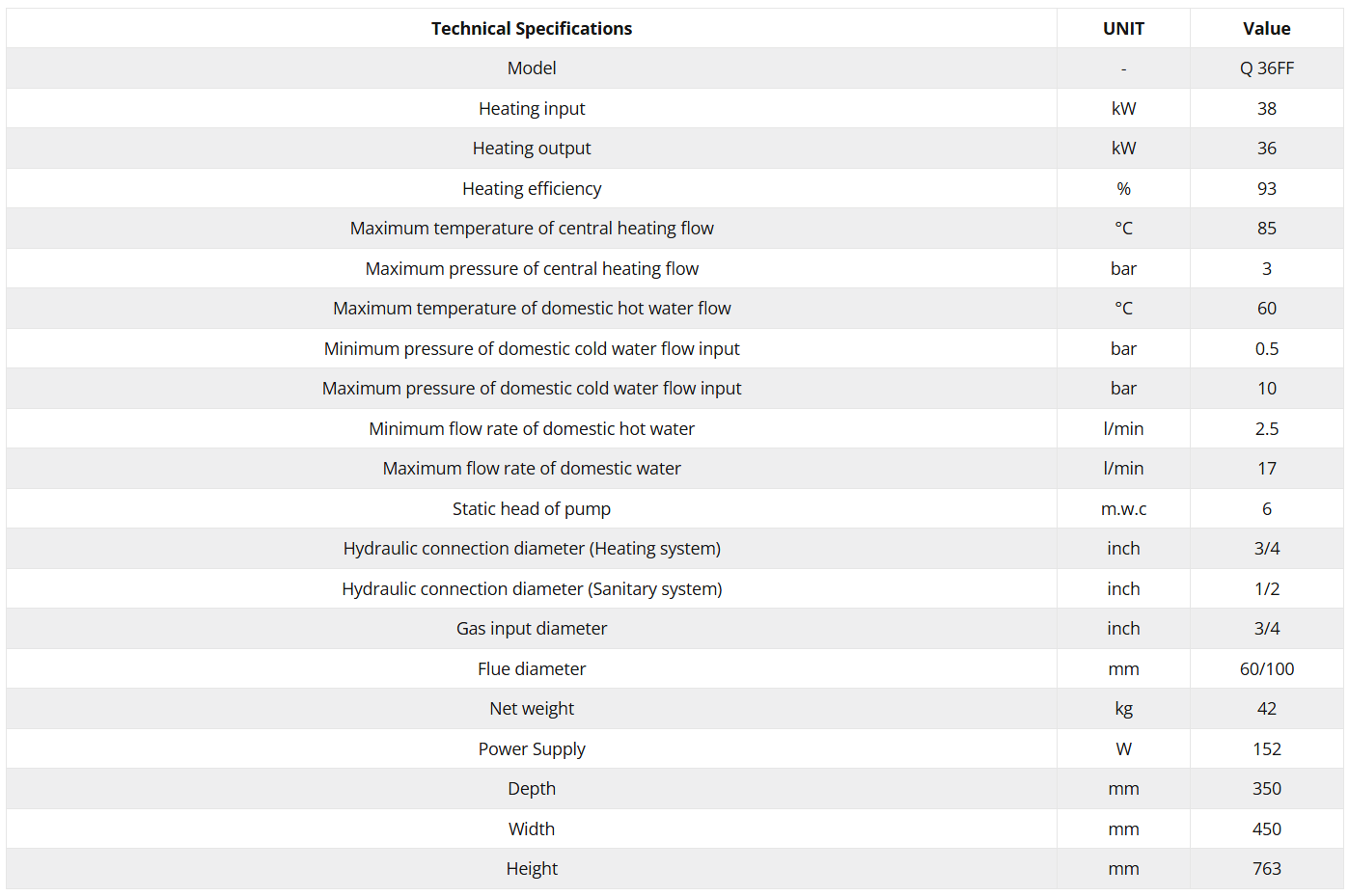 | Technical Specifications | UNIT | Value |
|---|---|---|
| Model | - | Q 36FF |
| Heating input | kW | 38 |
| Heating output | kW | 36 |
| Heating efficiency | % | 93 |
| Maximum temperature of central heating flow | °C | 85 |
| Maximum pressure of central heating flow | bar | 3 |
| Maximum temperature of domestic hot water flow | °C | 60 |
| Minimum pressure of domestic cold water flow input | bar | 0.5 |
| Maximum pressure of domestic cold water flow input | bar | 10 |
| Minimum flow rate of domestic hot water | l/min | 2.5 |
| Maximum flow rate of domestic water | l/min | 17 |
| Static head of pump | m.w.c | 6 |
| Hydraulic connection diameter (Heating system) | inch | 3/4 |
| Hydraulic connection diameter (Sanitary system) | inch | 1/2 |
| Gas input diameter | inch | 3/4 |
| Flue diameter | mm | 60/100 |
| Net weight | kg | 42 |
| Power Supply | W | 152 |
| Depth | mm | 350 |
| Width | mm | 450 |
| Height | mm | 763 |